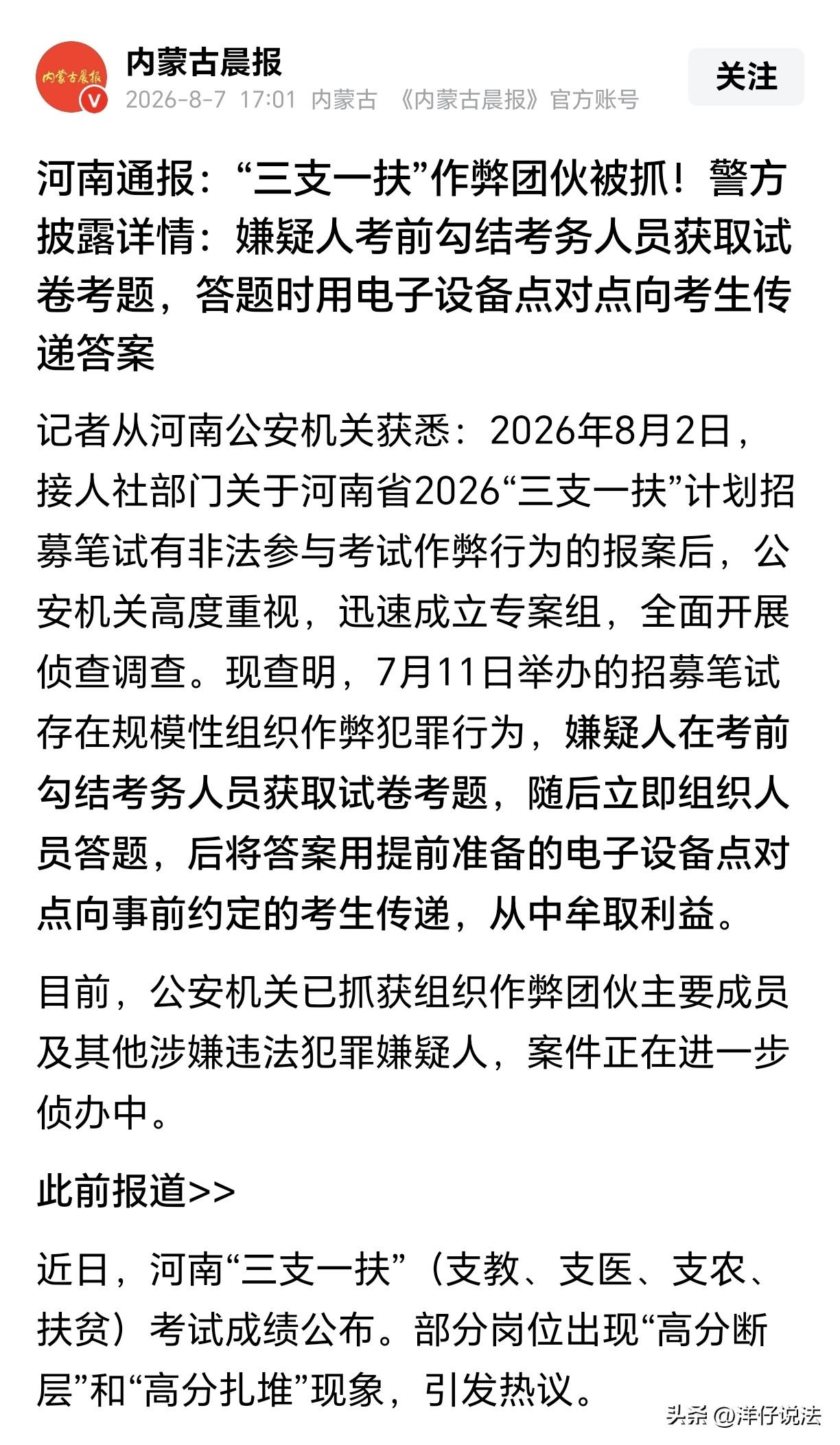 内蒙古晨报
内蒙古晨报
2026-8-7 17:01 内蒙古 《内蒙古晨报》官方账号
关注

河南通报：“三支一扶”作弊团伙被抓！警方披露详情：嫌疑人考前勾结考务人员获取试卷考题，答题时用电子设备点对点向考生传递答案

记者从河南公安机关获悉：2026年8月2日，接人社部门关于河南省2026“三支一扶”计划招募笔试有非法参与考试作弊行为的报案后，公安机关高度重视，迅速成立专案组，全面开展侦查调查。现查明，7月11日举办的招募笔试存在规模性组织作弊犯罪行为，嫌疑人在考前勾结考务人员获取试卷考题，随后立即组织人员答题，后将答案用提前准备的电子设备点对点向事前约定的考生传递，从中牟取利益。

目前，公安机关已抓获组织作弊团伙主要成员及其他涉嫌违法犯罪嫌疑人，案件正在进一步侦办中。

此前报道>>

近日，河南“三支一扶”（支教、支医、支农、扶贫）考试成绩公布。部分岗位出现“高分断层”和“高分扎堆”现象，引发热议。

头条 @洋仔说法